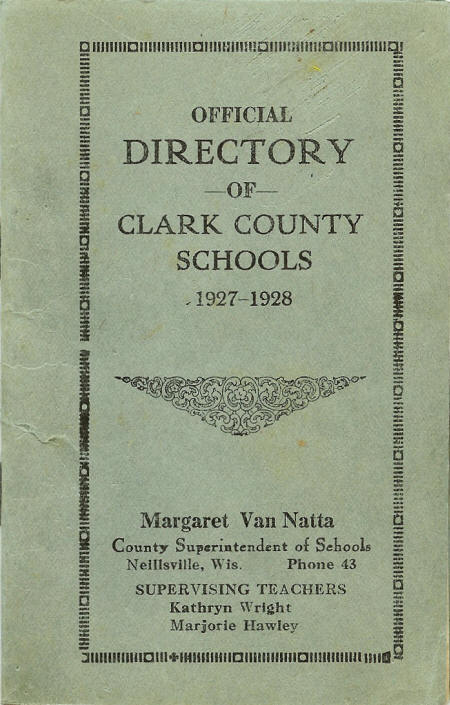 OFFICIAL
DIRECTORY
—OF—
CLARK COUNTY
SCHOOLS
1927-1928

Margaret Van Natta
County Superintendent of Schools
Neillsville, Wis. Phone 43
SUPERVISING TEACHERS
Kathryn Wright
Marjorie Hawley